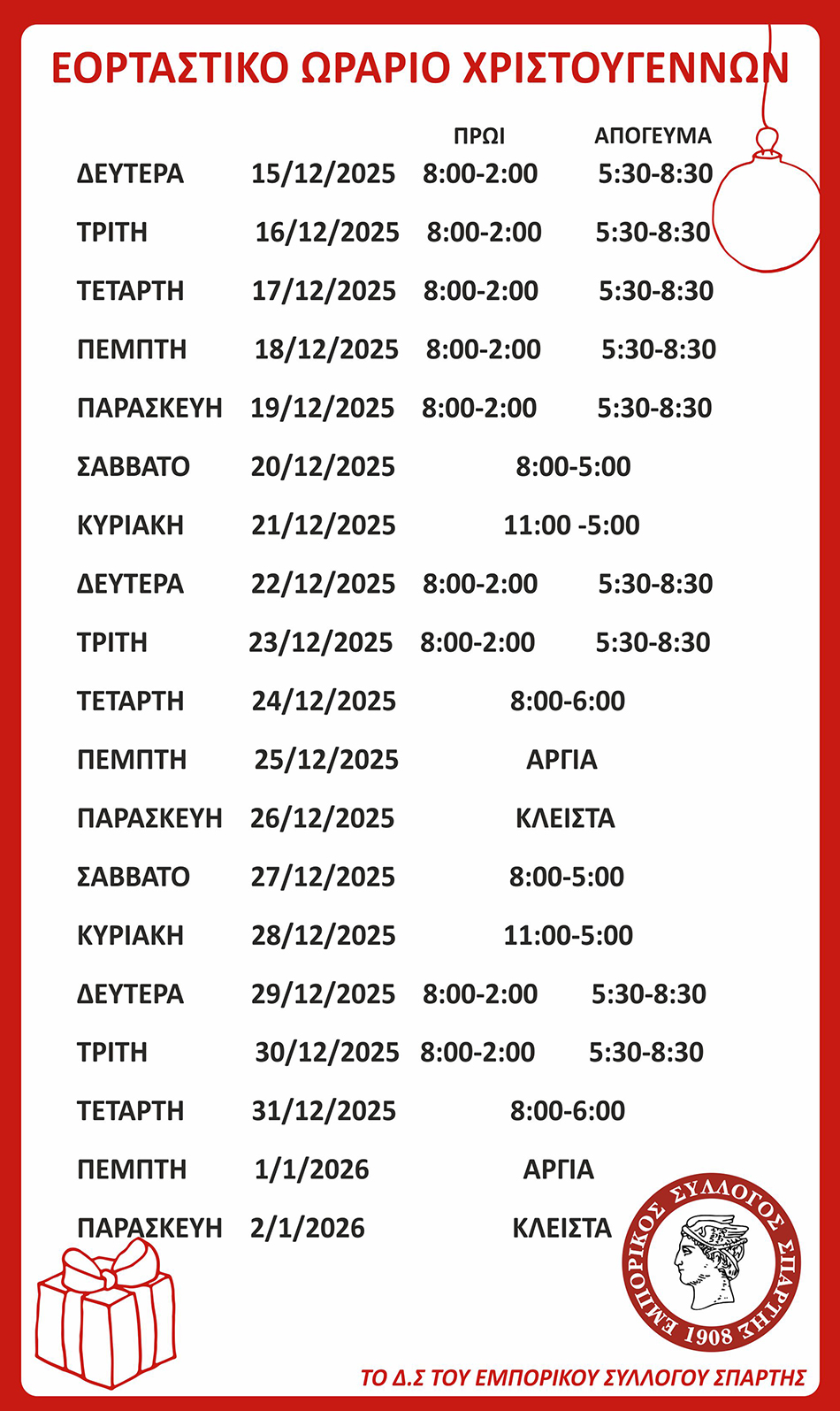 ΕΟΡΤΑΣΤΙΚΟ ΩΡΑΡΙΟ ΧΡΙΣΤΟΥΓΕΝΝΩΝ

| | | ΠΡΩΙ | ΑΠΟΓΕΥΜΑ |
|---|---|---|---|
| ΔΕΥΤΕΡΑ | 15/12/2025 | 8:00-2:00 | 5:30-8:30 |
| ΤΡΙΤΗ | 16/12/2025 | 8:00-2:00 | 5:30-8:30 |
| ΤΕΤΑΡΤΗ | 17/12/2025 | 8:00-2:00 | 5:30-8:30 |
| ΠΕΜΠΤΗ | 18/12/2025 | 8:00-2:00 | 5:30-8:30 |
| ΠΑΡΑΣΚΕΥΗ | 19/12/2025 | 8:00-2:00 | 5:30-8:30 |
| ΣΑΒΒΑΤΟ | 20/12/2025 | 8:00-5:00 | |
| ΚΥΡΙΑΚΗ | 21/12/2025 | 11:00 -5:00 | |
| ΔΕΥΤΕΡΑ | 22/12/2025 | 8:00-2:00 | 5:30-8:30 |
| ΤΡΙΤΗ | 23/12/2025 | 8:00-2:00 | 5:30-8:30 |
| ΤΕΤΑΡΤΗ | 24/12/2025 | 8:00-6:00 | |
| ΠΕΜΠΤΗ | 25/12/2025 | ΑΡΓΙΑ | |
| ΠΑΡΑΣΚΕΥΗ | 26/12/2025 | ΚΛΕΙΣΤΑ | |
| ΣΑΒΒΑΤΟ | 27/12/2025 | 8:00-5:00 | |
| ΚΥΡΙΑΚΗ | 28/12/2025 | 11:00-5:00 | |
| ΔΕΥΤΕΡΑ | 29/12/2025 | 8:00-2:00 | 5:30-8:30 |
| ΤΡΙΤΗ | 30/12/2025 | 8:00-2:00 | 5:30-8:30 |
| ΤΕΤΑΡΤΗ | 31/12/2025 | 8:00-6:00 | |
| ΠΕΜΠΤΗ | 1/1/2026 | ΑΡΓΙΑ | |
| ΠΑΡΑΣΚΕΥΗ | 2/1/2026 | ΚΛΕΙΣΤΑ | |

ΕΜΠΟΡΙΚΟΣ ΣΥΛΛΟΓΟΣ ΣΠΑΡΤΗΣ 1908

ΤΟ Δ.Σ ΤΟΥ ΕΜΠΟΡΙΚΟΥ ΣΥΛΛΟΓΟΥ ΣΠΑΡΤΗΣ